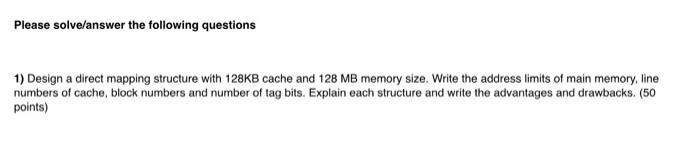 Please solve/answer the following questions

1) Design a direct mapping structure with 128KB cache and 128 MB memory size. Write the address limits of main memory, line numbers of cache, block numbers and number of tag bits. Explain each structure and write the advantages and drawbacks. (50 points)